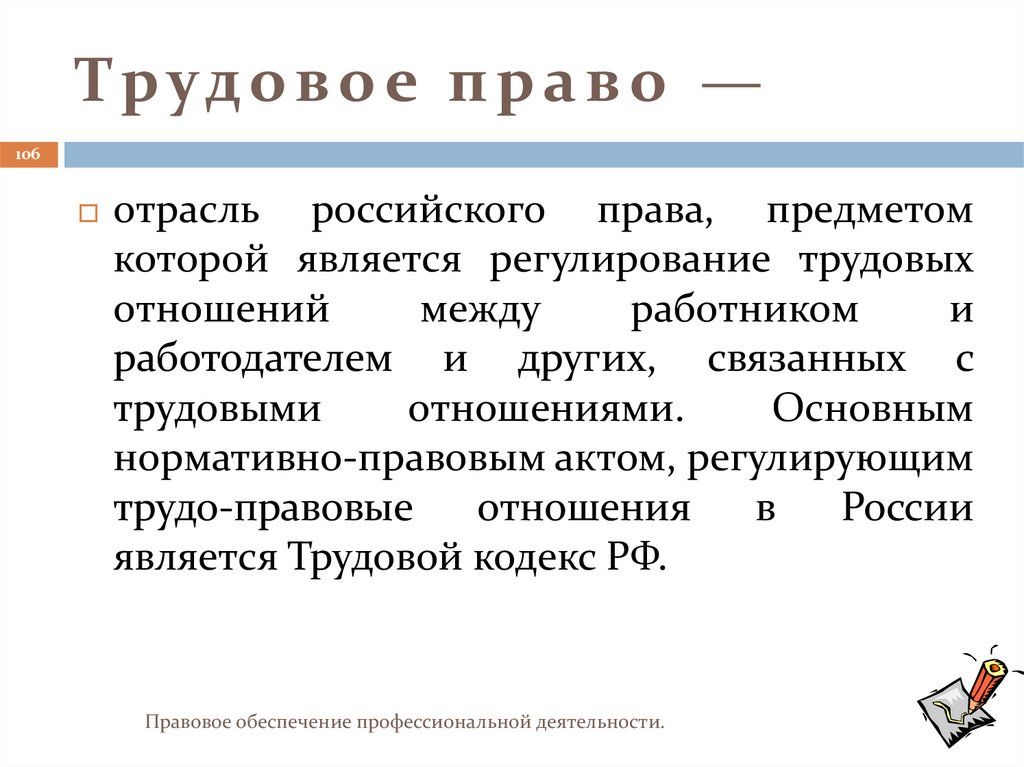 Трудовое право —

106

отрасль российского права, предметом которой является регулирование трудовых отношений между работником и работодателем и других, связанных с трудовыми отношениями. Основным нормативно-правовым актом, регулирующим трудо-правовые отношения в России является Трудовой кодекс РФ.

Правовое обеспечение профессиональной деятельности.